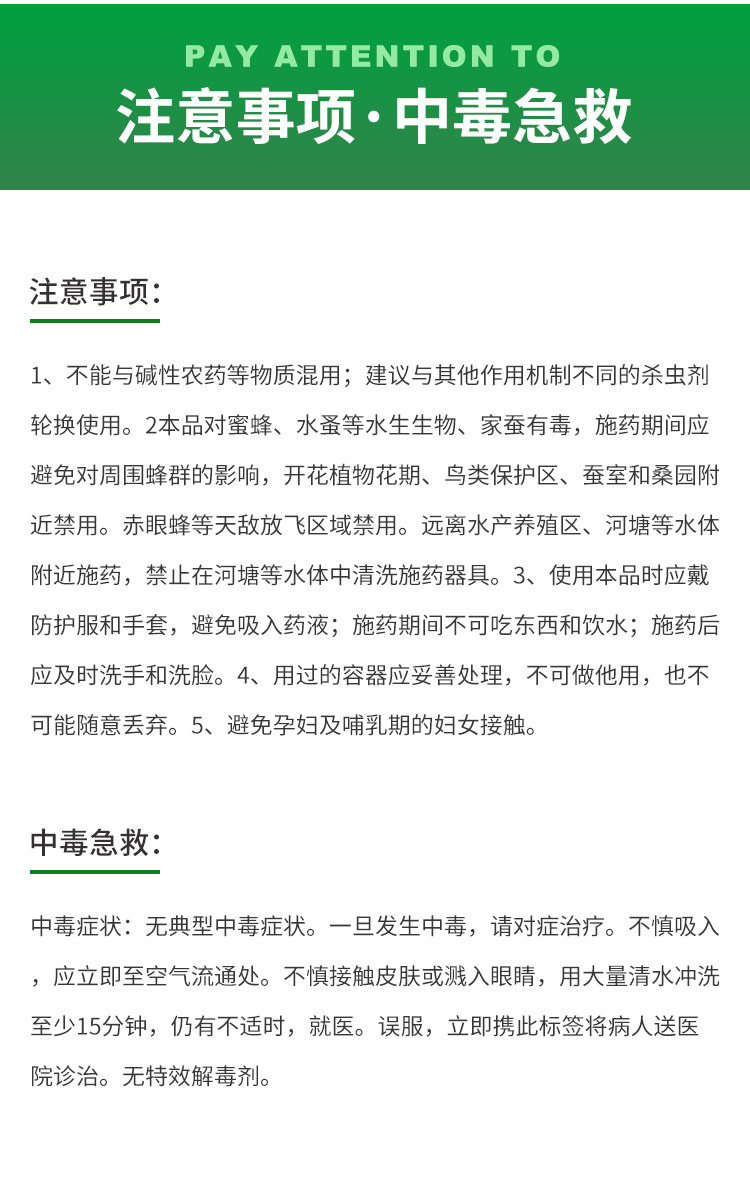 PAY ATTENTION TO
注意事项·中毒急救

注意事项:

1、不能与碱性农药等物质混用；建议与其他作用机制不同的杀虫剂轮换使用。2本品对蜜蜂、水蚤等水生生物、家蚕有毒，施药期间应避免对周围蜂群的影响，开花植物花期、鸟类保护区、蚕室和桑园附近禁用。赤眼蜂等天敌放飞区域禁用。远离水产养殖区、河塘等水体附近施药，禁止在河塘等水体中清洗施药器具。3、使用本品时应戴防护服和手套，避免吸入药液；施药期间不可吃东西和饮水；施药后应及时洗手和洗脸。4、用过的容器应妥善处理，不可做他用，也不可能随意丢弃。5、避免孕妇及哺乳期的妇女接触。

中毒急救:

中毒症状：无典型中毒症状。一旦发生中毒，请对症治疗。不慎吸入，应立即至空气流通处。不慎接触皮肤或溅入眼睛，用大量清水冲洗至少15分钟，仍有不适时，就医。误服，立即携此标签将病人送医院诊治。无特效解毒剂。